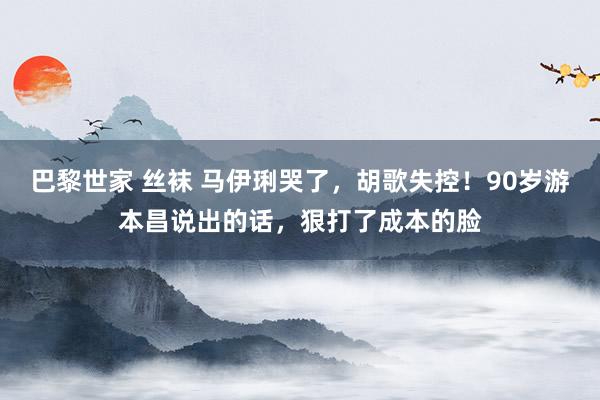 巴黎世家 丝袜 马伊琍哭了，胡歌失控！90岁游本昌说出的话，狠打了成本的脸